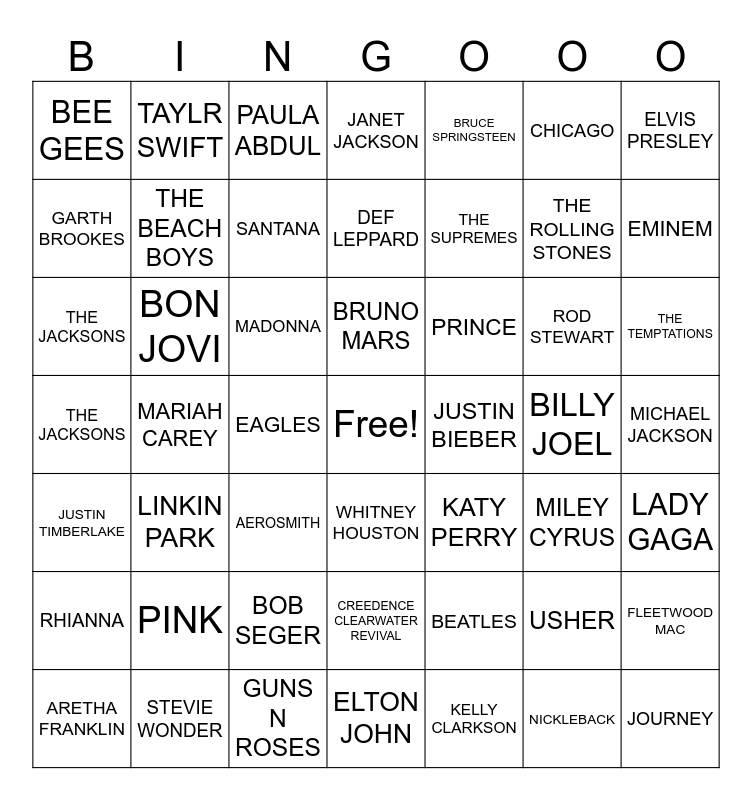 | B | I | N | G | O | O | O |
|---|---|---|---|---|---|---|
| BEE GEES | TAYLR SWIFT | PAULA ABDUL | JANET JACKSON | BRUCE SPRINGSTEEN | CHICAGO | ELVIS PRESLEY |
| GARTH BROOKES | THE BEACH BOYS | SANTANA | DEF LEPPARD | THE SUPREMES | THE ROLLING STONES | EMINEM |
| THE JACKSONS | BON JOVI | MADONNA | BRUNO MARS | PRINCE | ROD STEWART | THE TEMPTATIONS |
| THE JACKSONS | MARIAH CAREY | EAGLES | Free! | JUSTIN BIEBER | BILLY JOEL | MICHAEL JACKSON |
| JUSTIN TIMBERLAKE | LINKIN PARK | AEROSMITH | WHITNEY HOUSTON | KATY PERRY | MILEY CYRUS | LADY GAGA |
| RHIANNA | PINK | BOB SEGER | CREEDENCE CLEARWATER REVIVAL | BEATLES | USHER | FLEETWOOD MAC |
| ARETHA FRANKLIN | STEVIE WONDER | GUNS N ROSES | ELTON JOHN | KELLY CLARKSON | NICKLEBACK | JOURNEY |